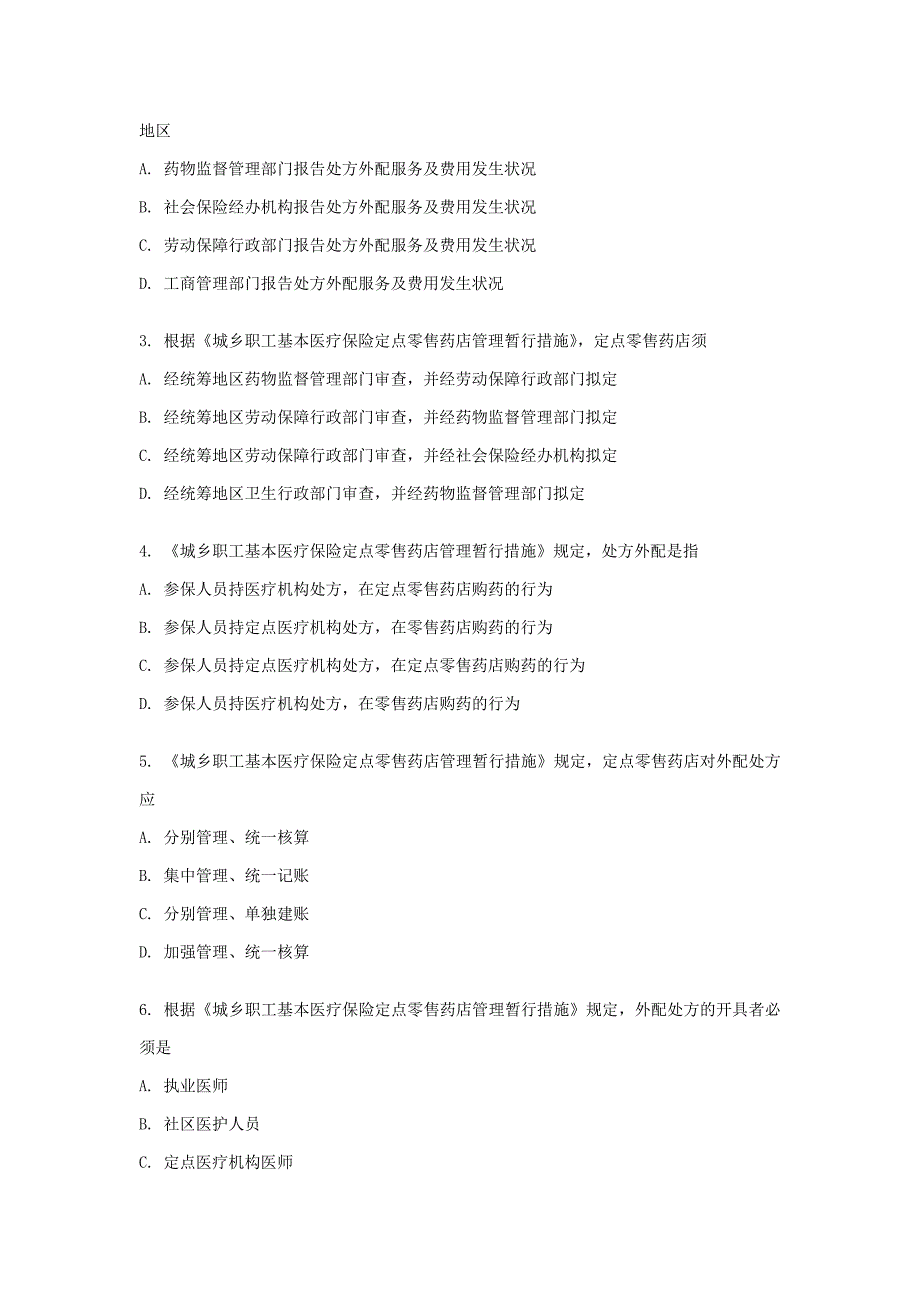 地区

A. 药物监督管理部门报告处方外配服务及费用发生状况

B. 社会保险经办机构报告处方外配服务及费用发生状况

C. 劳动保障行政部门报告处方外配服务及费用发生状况

D. 工商管理部门报告处方外配服务及费用发生状况

3. 根据《城乡职工基本医疗保险定点零售药店管理暂行措施》，定点零售药店须

A. 经统筹地区药物监督管理部门审查，并经劳动保障行政部门拟定

B. 经统筹地区劳动保障行政部门审查，并经药物监督管理部门拟定

C. 经统筹地区劳动保障行政部门审查，并经社会保险经办机构拟定

D. 经统筹地区卫生行政部门审查，并经药物监督管理部门拟定

4. 《城乡职工基本医疗保险定点零售药店管理暂行措施》规定，处方外配是指

A. 参保人员持医疗机构处方，在定点零售药店购药的行为

B. 参保人员持定点医疗机构处方，在零售药店购药的行为

C. 参保人员持定点医疗机构处方，在定点零售药店购药的行为

D. 参保人员持医疗机构处方，在零售药店购药的行为

5. 《城乡职工基本医疗保险定点零售药店管理暂行措施》规定，定点零售药店对外配处方应

A. 分别管理、统一核算

B. 集中管理、统一记账

C. 分别管理、单独建账

D. 加强管理、统一核算

6. 根据《城乡职工基本医疗保险定点零售药店管理暂行措施》规定，外配处方的开具者必须是

A. 执业医师

B. 社区医护人员

C. 定点医疗机构医师